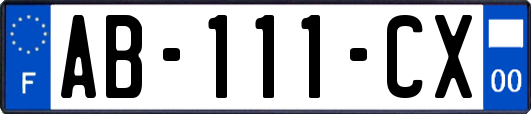 F
AB-111-CX
00